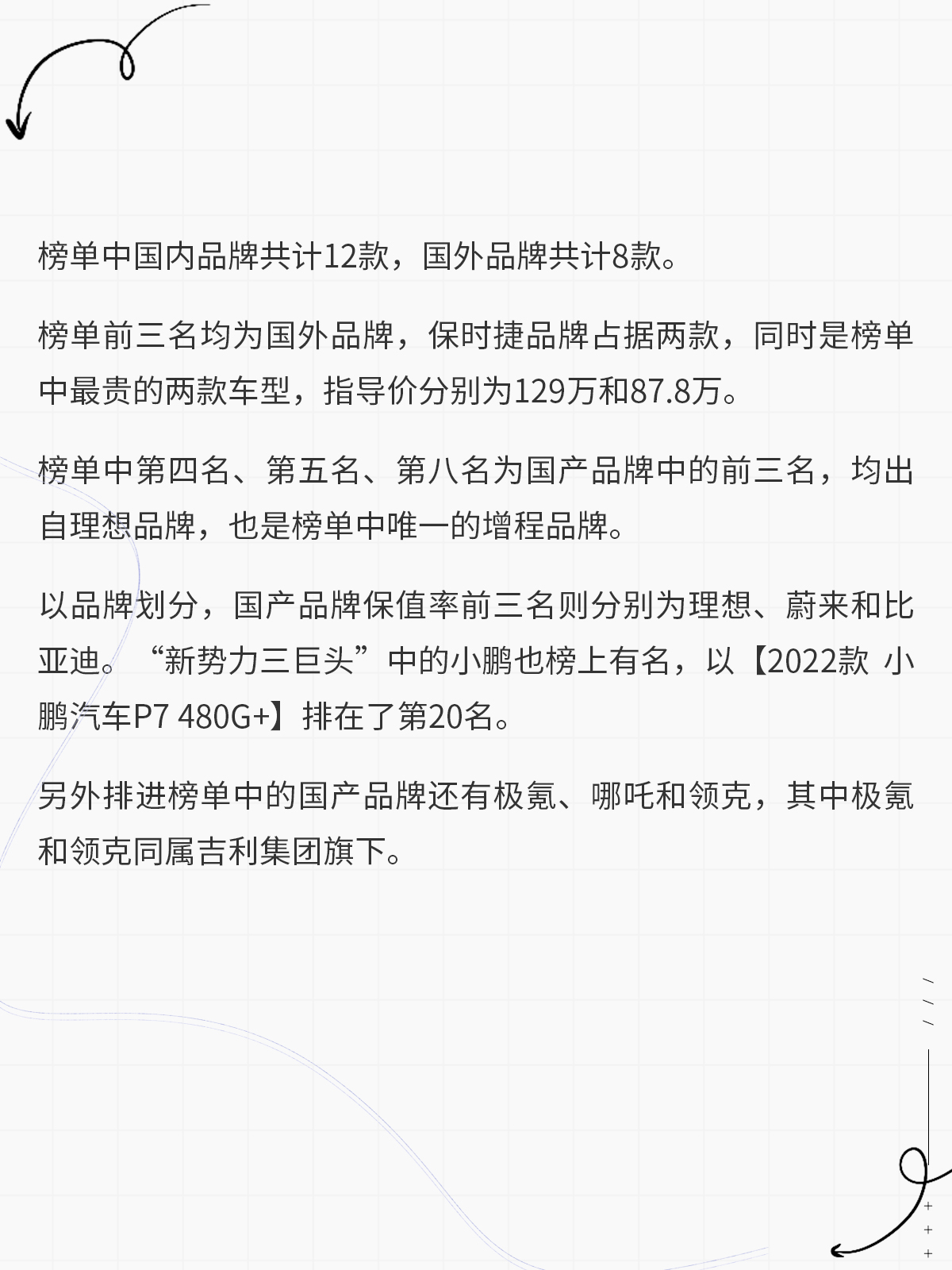 榜单中国内品牌共计12款，国外品牌共计8款。

榜单前三名均为国外品牌，保时捷品牌占据两款，同时是榜单中最贵的两款车型，指导价分别为129万和87.8万。

榜单中第四名、第五名、第八名为国产品牌中的前三名，均出自理想品牌，也是榜单中唯一的增程品牌。

以品牌划分，国产品牌保值率前三名则分别为理想、蔚来和比亚迪。“新势力三巨头”中的小鹏也榜上有名，以【2022款 小鹏汽车P7 480G+】排在了第20名。

另外排进榜单中的国产品牌还有极氪、哪吒和领克，其中极氪和领克同属吉利集团旗下。